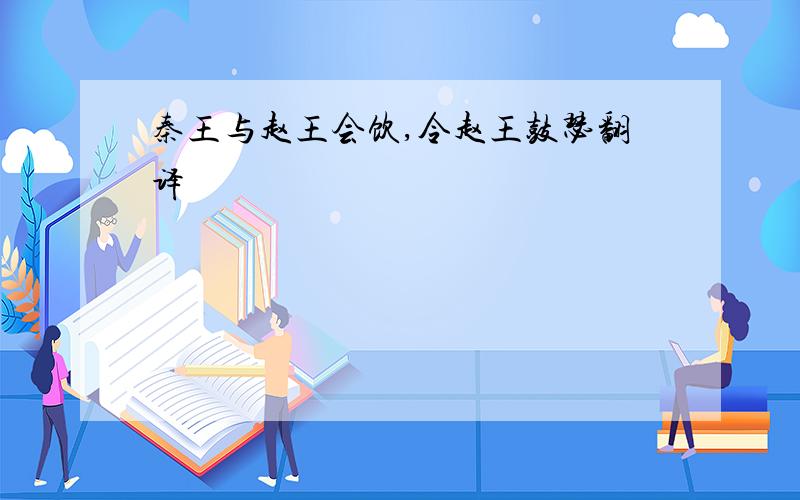 秦王与赵王会饮,令赵王鼓瑟翻译